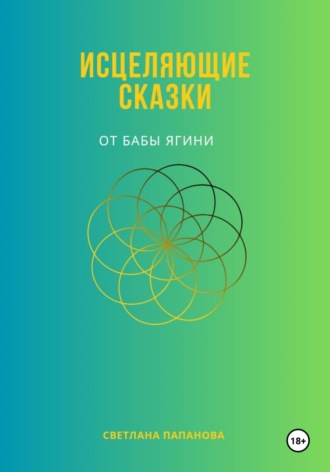 ИСЦЕЛЯЮЩИЕ СКАЗКИ

ОТ БАБЫ ЯГИНИ

СВЕТЛАНА ПАПАНОВА

18+